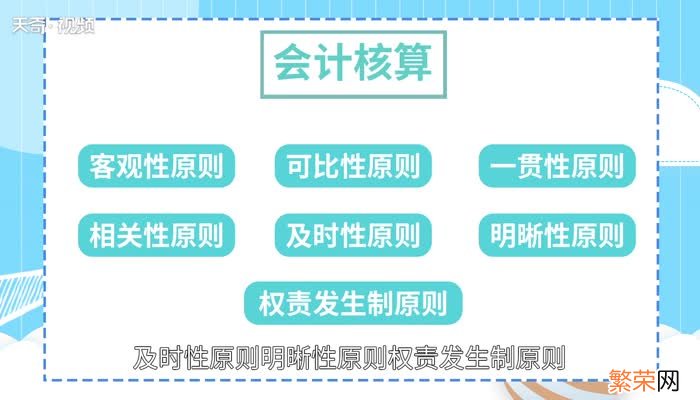 天奇·视频

会计核算

客观性原则
可比性原则
一贯性原则
相关性原则
及时性原则
明晰性原则
权责发生制原则

及时性原则明晰性原则权责发生制原则

繁荣网